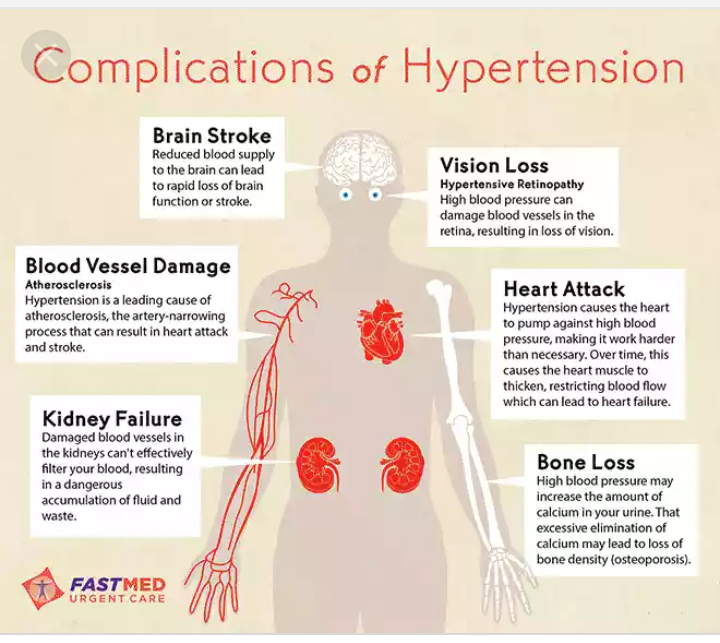 Complications of Hypertension

Brain Stroke
Reduced blood supply to the brain can lead to rapid loss of brain function or stroke.

Vision Loss
Hypertensive Retinopathy
High blood pressure can damage blood vessels in the retina, resulting in loss of vision.

Blood Vessel Damage
Atherosclerosis
Hypertension is a leading cause of atherosclerosis, the artery-narrowing process that can result in heart attack and stroke.

Heart Attack
Hypertension causes the heart to pump against high blood pressure, making it work harder than necessary. Over time, this causes the heart muscle to thicken, restricting blood flow which can lead to heart failure.

Kidney Failure
Damaged blood vessels in the kidneys can't effectively filter your blood, resulting in a dangerous accumulation of fluid and waste.

Bone Loss
High blood pressure may increase the amount of calcium in your urine. That excessive elimination of calcium may lead to loss of bone density (osteoporosis).

FASTMED
URGENT CARE